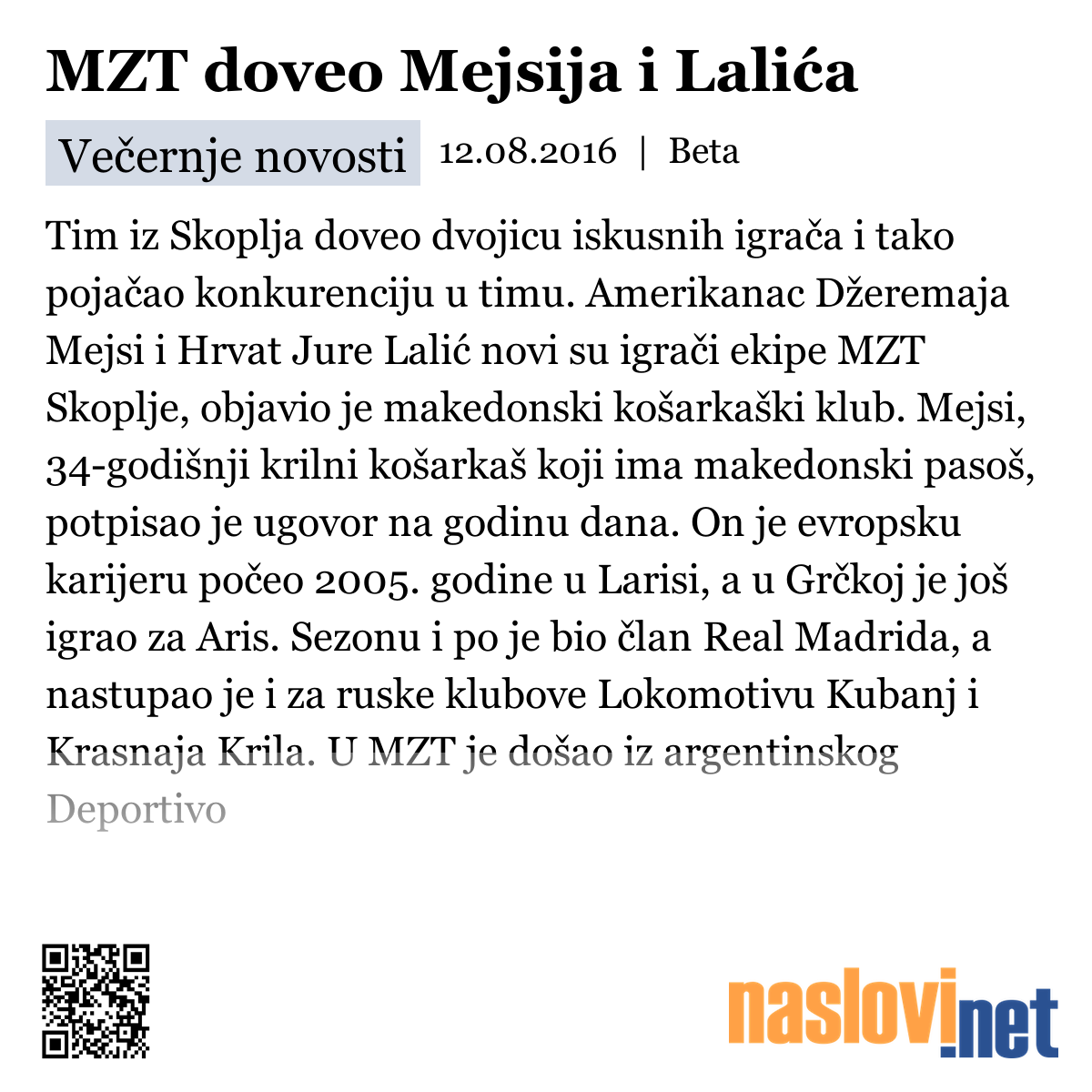 MZT doveo Mejsija i Lalića

Večernje novosti 12.08.2016 | Beta

Tim iz Skoplja doveo dvojicu iskusnih igrača i tako pojačao konkurenciju u timu. Amerikanac Džeremaja Mejsi i Hrvat Jure Lalić novi su igrači ekipe MZT Skoplje, objavio je makedonski košarkaški klub. Mejsi, 34-godišnji krilni košarkaš koji ima makedonski pasoš, potpisao je ugovor na godinu dana. On je evropsku karijeru počeo 2005. godine u Larisi, a u Grčkoj je još igrao za Aris. Sezonu i po je bio član Real Madrida, a nastupao je i za ruske klubove Lokomotivu Kubanj i Krasnaja Krila. U MZT je došao iz argentinskog Deportivo

naslovi.net